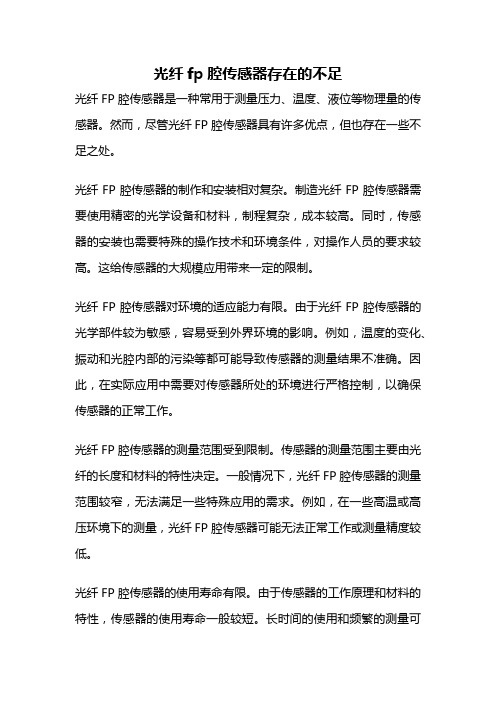 光纤 fp 腔传感器存在的不足

光纤 FP 腔传感器是一种常用于测量压力、温度、液位等物理量的传感器。然而，尽管光纤 FP 腔传感器具有许多优点，但也存在一些不足之处。

光纤 FP 腔传感器的制作和安装相对复杂。制造光纤 FP 腔传感器需要使用精密的光学设备和材料，制程复杂，成本较高。同时，传感器的安装也需要特殊的操作技术和环境条件，对操作人员的要求较高。这给传感器的大规模应用带来一定的限制。

光纤 FP 腔传感器对环境的适应能力有限。由于光纤 FP 腔传感器的光学部件较为敏感，容易受到外界环境的影响。例如，温度的变化、振动和光腔内部的污染等都可能导致传感器的测量结果不准确。因此，在实际应用中需要对传感器所处的环境进行严格控制，以确保传感器的正常工作。

光纤 FP 腔传感器的测量范围受到限制。传感器的测量范围主要由光纤的长度和材料的特性决定。一般情况下，光纤 FP 腔传感器的测量范围较窄，无法满足一些特殊应用的需求。例如，在一些高温或高压环境下的测量，光纤 FP 腔传感器可能无法正常工作或测量精度较低。

光纤 FP 腔传感器的使用寿命有限。由于传感器的工作原理和材料的特性，传感器的使用寿命一般较短。长时间的使用和频繁的测量可